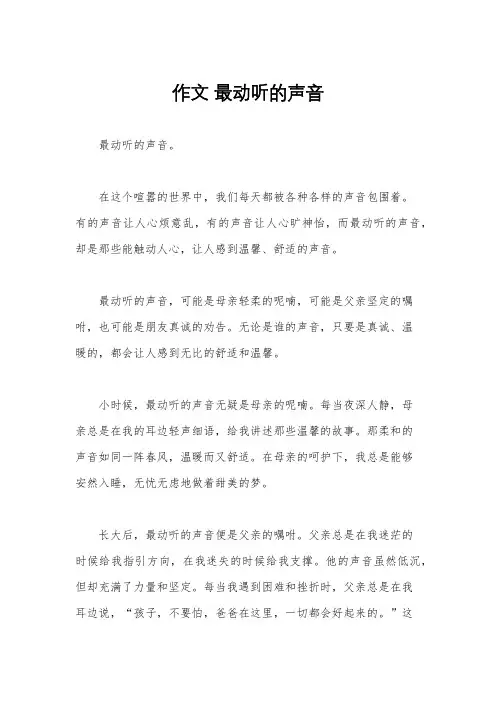 作文 最动听的声音

最动听的声音。

在这个喧嚣的世界中，我们每天都被各种各样的声音包围着。有的声音让人心烦意乱，有的声音让人心旷神怡，而最动听的声音，却是那些能触动人心，让人感到温馨、舒适的声音。

最动听的声音，可能是母亲轻柔的呢喃，可能是父亲坚定的嘱咐，也可能是朋友真诚的劝告。无论是谁的声音，只要是真诚、温暖的，都会让人感到无比的舒适和温馨。

小时候，最动听的声音无疑是母亲的呢喃。每当夜深人静，母亲总是在我的耳边轻声细语，给我讲述那些温馨的故事。那柔和的声音如同一阵春风，温暖而又舒适。在母亲的呵护下，我总是能够安然入睡，无忧无虑地做着甜美的梦。

长大后，最动听的声音便是父亲的嘱咐。父亲总是在我迷茫的时候给我指引方向，在我迷失的时候给我支撑。他的声音虽然低沉，但却充满了力量和坚定。每当我遇到困难和挫折时，父亲总是在我耳边说，“孩子，不要怕，爸爸在这里，一切都会好起来的。”这